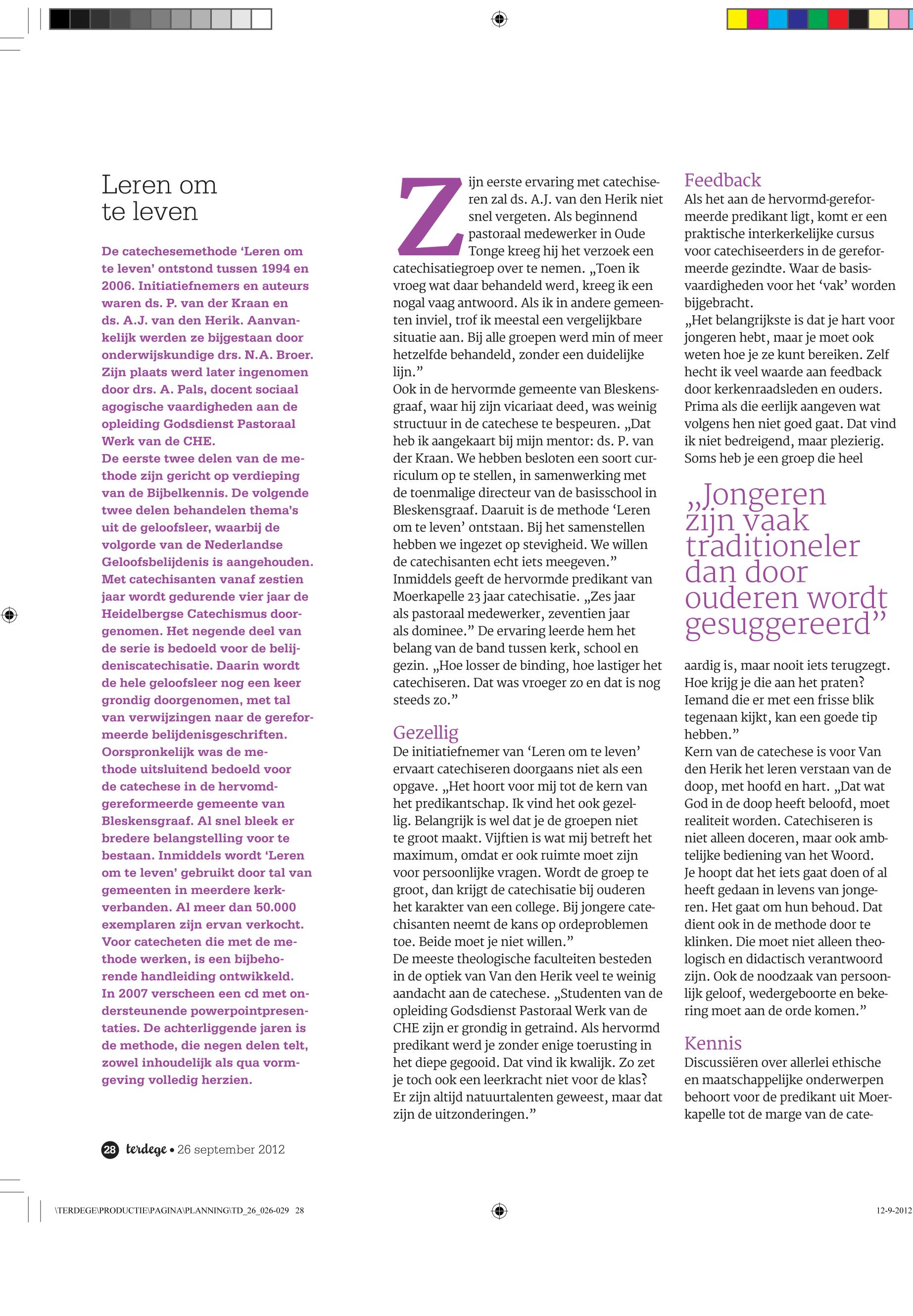 Leren om te leven

De catechesemethode 'Leren om te leven' ontstond tussen 1994 en 2006. Initiatiefnemers en auteurs waren ds. P. van der Kraan en ds. A.J. van den Herik. Aanvankelijk werden ze bijgestaan door onderwijskundige drs. N.A. Broer. Zijn plaats werd later ingenomen door drs. A. Pals, docent sociaal agogische vaardigheden aan de opleiding Godsdienst Pastoraal Werk van de CHE.
De eerste twee delen van de methode zijn gericht op verdieping van de Bijbelkennis. De volgende twee delen behandelen thema's uit de geloofsleer, waarbij de volgorde van de Nederlandse Geloofsbelijdenis is aangehouden. Met catechisanten vanaf zestien jaar wordt gedurende vier jaar de Heidelbergse Catechismus doorgenomen. Het negende deel van de serie is bedoeld voor de belijdeniscatechisatie. Daarin wordt de hele geloofsleer nog een keer grondig doorgenomen, met tal van verwijzingen naar de gereformeerde belijdenisgeschriften.
Oorspronkelijk was de methode uitsluitend bedoeld voor de catechese in de hervomd-gereformeerde gemeente van Bleskensgraaf. Al snel bleek er bredere belangstelling voor te bestaan. Inmiddels wordt 'Leren om te leven' gebruikt door tal van gemeenten in meerdere kerkverbanden. Al meer dan 50.000 exemplaren zijn ervan verkocht.
Voor catecheten die met de methode werken, is een bijbehorende handleiding ontwikkeld.
In 2007 verscheen een cd met ondersteunende powerpointpresentaties. De achterliggende jaren is de methode, die negen delen telt, zowel inhoudelijk als qua vormgeving volledig herzien.

Zijn eerste ervaring met catechiseren zal ds. A.J. van den Herik niet snel vergeten. Als beginnend pastoraal medewerker in Oude Tonge kreeg hij het verzoek een catechisatiegroep over te nemen. „Toen ik vroeg wat daar behandeld werd, kreeg ik een nogal vaag antwoord. Als ik in andere gemeenten inviel, trof ik meestal een vergelijkbare situatie aan. Bij alle groepen werd min of meer hetzelfde behandeld, zonder een duidelijke lijn."
Ook in de hervormde gemeente van Bleskensgraaf, waar hij zijn vicariaat deed, was weinig structuur in de catechese te bespeuren. „Dat heb ik aangekaart bij mijn mentor: ds. P. van der Kraan. We hebben besloten een soort curriculum op te stellen, in samenwerking met de toenmalige directeur van de basisschool in Bleskensgraaf. Daaruit is de methode 'Leren om te leven' ontstaan. Bij het samenstellen hebben we ingezet op stevigheid. We willen de catechisanten echt iets meegeven."
Inmiddels geeft de hervormde predikant van Moerkapelle 23 jaar catechisatie. „Zes jaar als pastoraal medewerker, zeventien jaar als dominee." De ervaring leerde hem het belang van de band tussen kerk, school en gezin. „Hoe losser de binding, hoe lastiger het catechiseren. Dat was vroeger zo en dat is nog steeds zo."

Gezellig
De initiatiefnemer van 'Leren om te leven' ervaart catechiseren doorgaans niet als een opgave. „Het hoort voor mij tot de kern van het predikantschap. Ik vind het ook gezellig. Belangrijk is wel dat je de groepen niet te groot maakt. Vijftien is wat mij betreft het maximum, omdat er ook ruimte moet zijn voor persoonlijke vragen. Wordt de groep te groot, dan krijgt de catechisatie bij ouderen het karakter van een college. Bij jongere catechisanten neemt de kans op ordeproblemen toe. Beide moet je niet willen."
De meeste theologische faculteiten besteden in de optiek van Van den Herik veel te weinig aandacht aan de catechese. „Studenten van de opleiding Godsdienst Pastoraal Werk van de CHE zijn er grondig in getraind. Als hervormd predikant werd je zonder enige toerusting in het diepe gegooid. Dat vind ik kwalijk. Zo zet je toch ook een leerkracht niet voor de klas? Er zijn altijd natuurtalenten geweest, maar dat zijn de uitzonderingen."

Feedback
Als het aan de hervormd-gereformeerde predikant ligt, komt er een praktische interkerkelijke cursus voor catechiseerders in de gereformeerde gezindte. Waar de basisvaardigheden voor het 'vak' worden bijgebracht.
„Het belangrijkste is dat je hart voor jongeren hebt, maar je moet ook weten hoe je ze kunt bereiken. Zelf hecht ik veel waarde aan feedback door kerkenraadsleden en ouders. Prima als die eerlijk aangeven wat volgens hen niet goed gaat. Dat vind ik niet bedreigend, maar plezierig. Soms heb je een groep die heel

„Jongeren zijn vaak traditioneler dan door ouderen wordt gesuggereerd"

aardig is, maar nooit iets terugzegt. Hoe krijg je die aan het praten? Iemand die er met een frisse blik tegenaan kijkt, kan een goede tip hebben."
Kern van de catechese is voor Van den Herik het leren verstaan van de doop, met hoofd en hart. „Dat wat God in de doop heeft beloofd, moet realiteit worden. Catechiseren is niet alleen doceren, maar ook ambtelijke bediening van het Woord.
Je hoopt dat het iets gaat doen of al heeft gedaan in levens van jongeren. Het gaat om hun behoud. Dat dient ook in de methode door te klinken. Die moet niet alleen theologisch en didactisch verantwoord zijn. Ook de noodzaak van persoonlijk geloof, wedergeboorte en bekering moet aan de orde komen."

Kennis
Discussiëren over allerlei ethische en maatschappelijke onderwerpen behoort voor de predikant uit Moerkapelle tot de marge van de cate-

28 terdege • 26 september 2012

\TERDEGE\PRODUCTIE\PAGINA\PLANNING\TD_26_026-029 28
12-9-2012